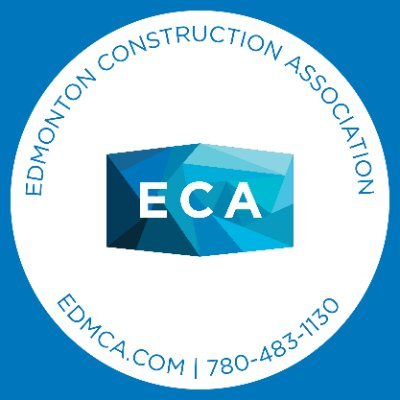 EDMONTON CONSTRUCTION ASSOCIATION

ECA

EDMCA.COM | 780-483-1130